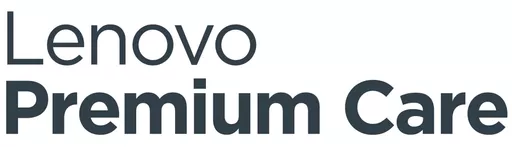 Lenovo
Premium Care